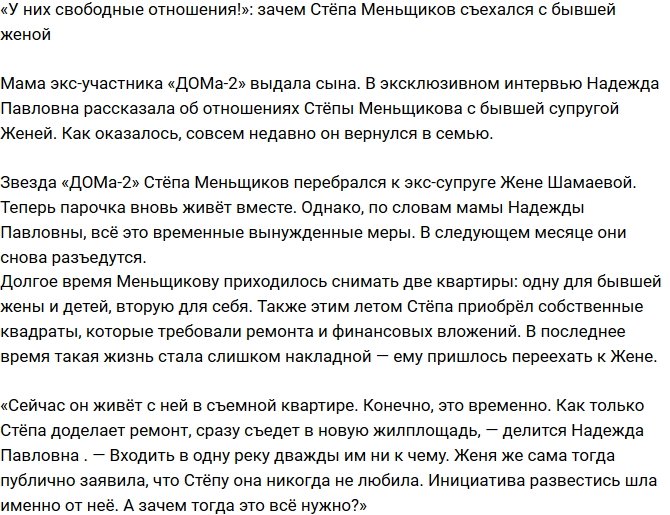 «У них свободные отношения!»: зачем Стёпа Меньщиков съехался с бывшей женой

Мама экс-участника «ДОМа-2» выдала сына. В эксклюзивном интервью Надежда Павловна рассказала об отношениях Стёпы Меньщикова с бывшей супругой Женей. Как оказалось, совсем недавно он вернулся в семью.

Звезда «ДОМа-2» Стёпа Меньщиков перебрался к экс-супруге Жене Шамаевой. Теперь парочка вновь живёт вместе. Однако, по словам мамы Надежды Павловны, всё это временные вынужденные меры. В следующем месяце они снова разъедутся.
Долгое время Меньщикову приходилось снимать две квартиры: одну для бывшей жены и детей, вторую для себя. Также этим летом Стёпа приобрёл собственные квадраты, которые требовали ремонта и финансовых вложений. В последнее время такая жизнь стала слишком накладной — ему пришлось переехать к Жене.

«Сейчас он живёт с ней в съемной квартире. Конечно, это временно. Как только Стёпа доделает ремонт, сразу съедет в новую жилплощадь, — делится Надежда Павловна . — Входить в одну реку дважды им ни к чему. Женя же сама тогда публично заявила, что Стёпу она никогда не любила. Инициатива развестись шла именно от неё. А зачем тогда это всё нужно?»